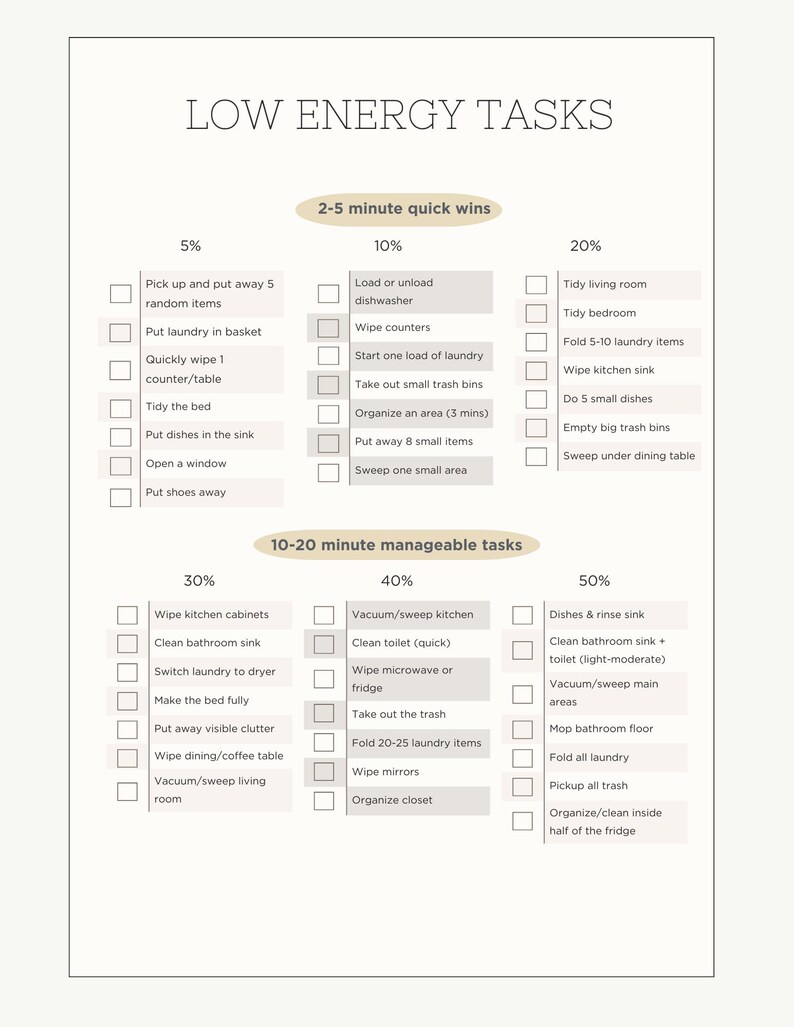 LOW ENERGY TASKS

2-5 minute quick wins

5%

Pick up and put away 5 random items
Put laundry in basket
Quickly wipe 1 counter/table
Tidy the bed
Put dishes in the sink
Open a window
Put shoes away

10%

Load or unload dishwasher
Wipe counters
Start one load of laundry
Take out small trash bins
Organize an area (3 mins)
Put away 8 small items
Sweep one small area

20%

Tidy living room
Tidy bedroom
Fold 5-10 laundry items
Wipe kitchen sink
Do 5 small dishes
Empty big trash bins
Sweep under dining table

10-20 minute manageable tasks

30%

Wipe kitchen cabinets
Clean bathroom sink
Switch laundry to dryer
Make the bed fully
Put away visible clutter
Wipe dining/coffee table
Vacuum/sweep living room

40%

Vacuum/sweep kitchen
Clean toilet (quick)
Wipe microwave or fridge
Take out the trash
Fold 20-25 laundry items
Wipe mirrors
Organize closet

50%

Dishes & rinse sink
Clean bathroom sink + toilet (light-moderate)
Vacuum/sweep main areas
Mop bathroom floor
Fold all laundry
Pickup all trash
Organize/clean inside half of the fridge